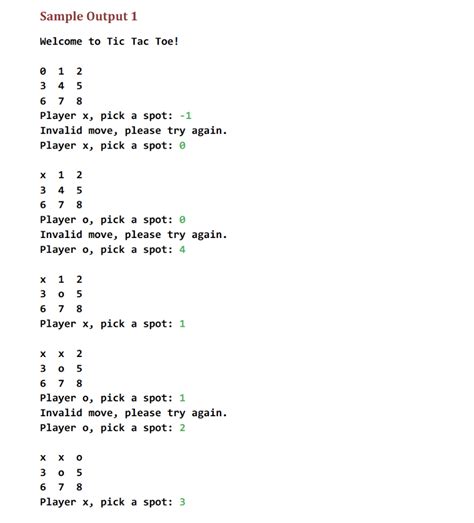 Sample Output 1

Welcome to Tic Tac Toe!

0 1 2
3 4 5
6 7 8
Player x, pick a spot: -1
Invalid move, please try again.
Player x, pick a spot: 0

x 1 2
3 4 5
6 7 8
Player o, pick a spot: 0
Invalid move, please try again.
Player o, pick a spot: 4

x 1 2
3 o 5
6 7 8
Player x, pick a spot: 1

x x 2
3 o 5
6 7 8
Player o, pick a spot: 1
Invalid move, please try again.
Player o, pick a spot: 2

x x o
3 o 5
6 7 8
Player x, pick a spot: 3